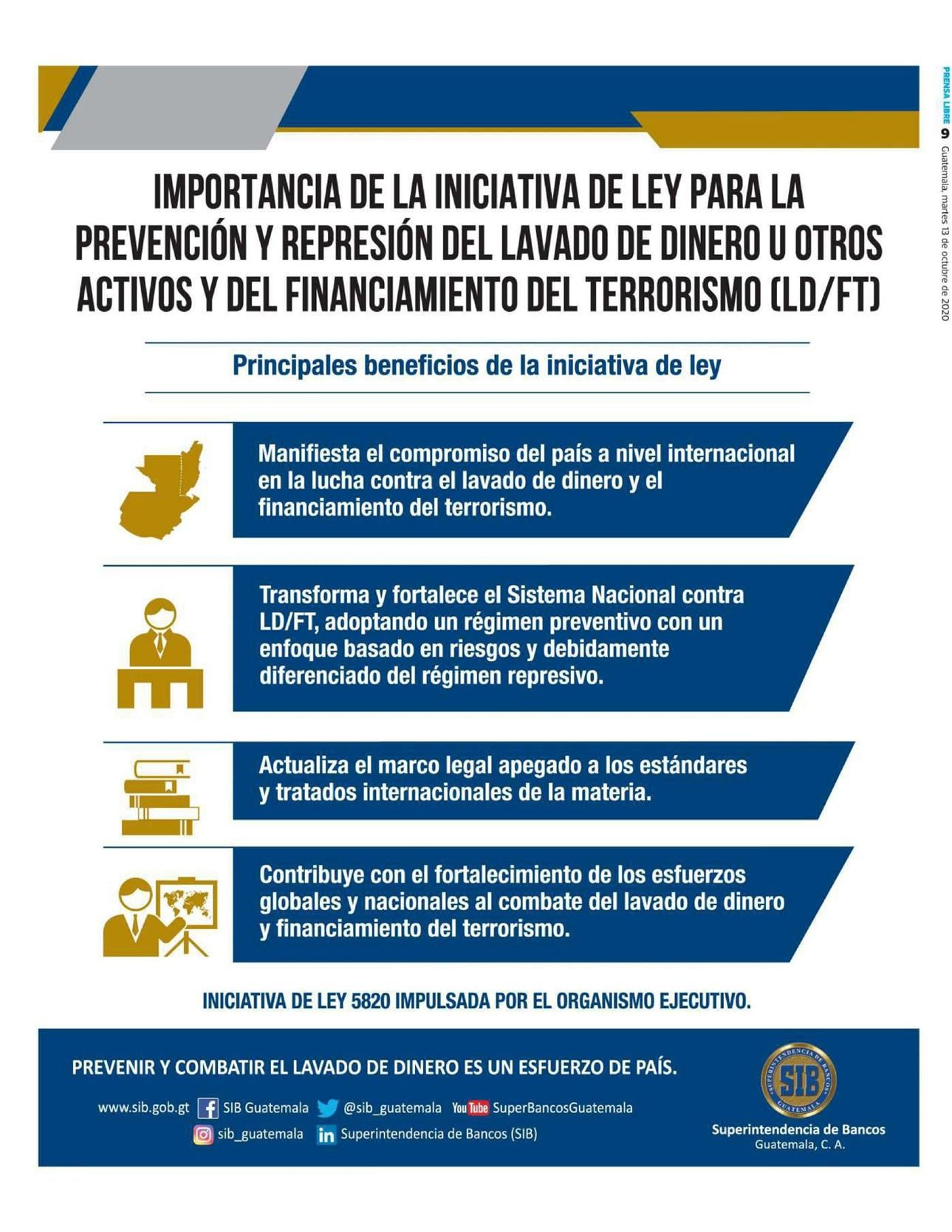 PRENSA LIBRE 9 Guatemala, martes 13 de octubre de 2020

IMPORTANCIA DE LA INICIATIVA DE LEY PARA LA PREVENCIÓN Y REPRESIÓN DEL LAVADO DE DINERO U OTROS ACTIVOS Y DEL FINANCIAMIENTO DEL TERRORISMO (LD/FT)

Principales beneficios de la iniciativa de ley

Manifiesta el compromiso del país a nivel internacional en la lucha contra el lavado de dinero y el financiamiento del terrorismo.

Transforma y fortalece el Sistema Nacional contra LD/FT, adoptando un régimen preventivo con un enfoque basado en riesgos y debidamente diferenciado del régimen represivo.

Actualiza el marco legal apegado a los estándares y tratados internacionales de la materia.

Contribuye con el fortalecimiento de los esfuerzos globales y nacionales al combate del lavado de dinero y financiamiento del terrorismo.

INICIATIVA DE LEY 5820 IMPULSADA POR EL ORGANISMO EJECUTIVO.

PREVENIR Y COMBATIR EL LAVADO DE DINERO ES UN ESFUERZO DE PAÍS.

www.sib.gob.gt SIB Guatemala @sib_guatemala YouTube SuperBancosGuatemala sib_guatemala Superintendencia de Bancos (SIB)

SUPERINTENDENCIA DE BANCOS SIB GUATEMALA

Superintendencia de Bancos
Guatemala, C. A.